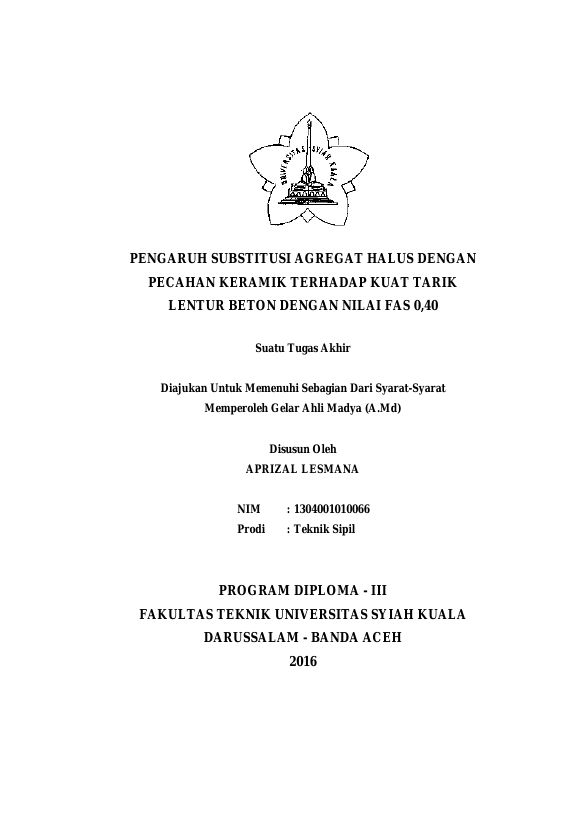 UNIVERSITAS SYIAH KUALA

PENGARUH SUBSTITUSI AGREGAT HALUS DENGAN PECAHAN KERAMIK TERHADAP KUAT TARIK LENTUR BETON DENGAN NILAI FAS 0,40

Suatu Tugas Akhir

Diajukan Untuk Memenuhi Sebagian Dari Syarat-Syarat Memperoleh Gelar Ahli Madya (A.Md)

Disusun Oleh
APRIZAL LESMANA

NIM : 1304001010066
Prodi : Teknik Sipil

PROGRAM DIPLOMA - III
FAKULTAS TEKNIK UNIVERSITAS SYIAH KUALA
DARUSSALAM - BANDA ACEH
2016